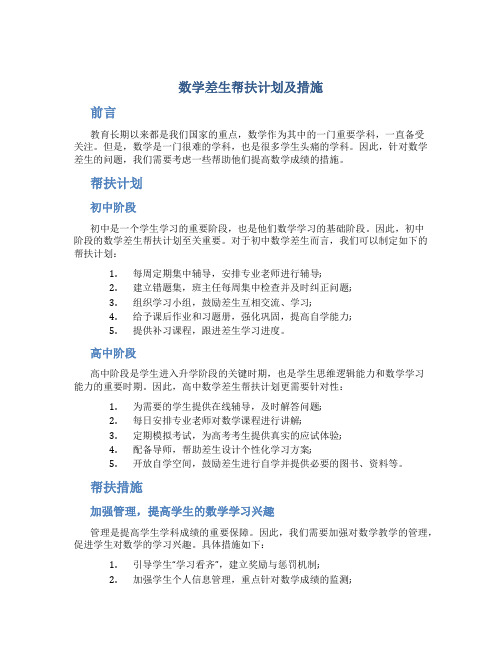 数学差生帮扶计划及措施

前言

教育长期以来都是我们国家的重点，数学作为其中的一门重要学科，一直备受关注。但是，数学是一门很难的学科，也是很多学生头痛的学科。因此，针对数学差生的问题，我们需要考虑一些帮助他们提高数学成绩的措施。

帮扶计划

初中阶段

初中是一个学生学习的重要阶段，也是他们数学学习的基础阶段。因此，初中阶段的数学差生帮扶计划至关重要。对于初中数学差生而言，我们可以制定如下的帮扶计划：

1. 每周定期集中辅导，安排专业老师进行辅导；
2. 建立错题集，班主任每周集中检查并及时纠正问题；
3. 组织学习小组，鼓励差生互相交流、学习；
4. 给予课后作业和习题册，强化巩固，提高自学能力；
5. 提供补习课程，跟进差生学习进度。

高中阶段

高中阶段是学生进入升学阶段的关键时期，也是学生思维逻辑能力和数学学习能力的重要时期。因此，高中数学差生帮扶计划更需要针对性：

1. 为需要的学生提供在线辅导，及时解答问题；
2. 每日安排专业老师对数学课程进行讲解；
3. 定期模拟考试，为高考考生提供真实的应试体验；
4. 配备导师，帮助差生设计个性化学习方案；
5. 开放自学空间，鼓励差生进行自学并提供必要的图书、资料等。

帮扶措施

加强管理，提高学生的数学学习兴趣

管理是提高学生学科成绩的重要保障。因此，我们需要加强对数学教学的管理，促进学生对数学的学习兴趣。具体措施如下：

1. 引导学生“学习看齐”，建立奖励与惩罚机制；
2. 加强学生个人信息管理，重点针对数学成绩的监测；